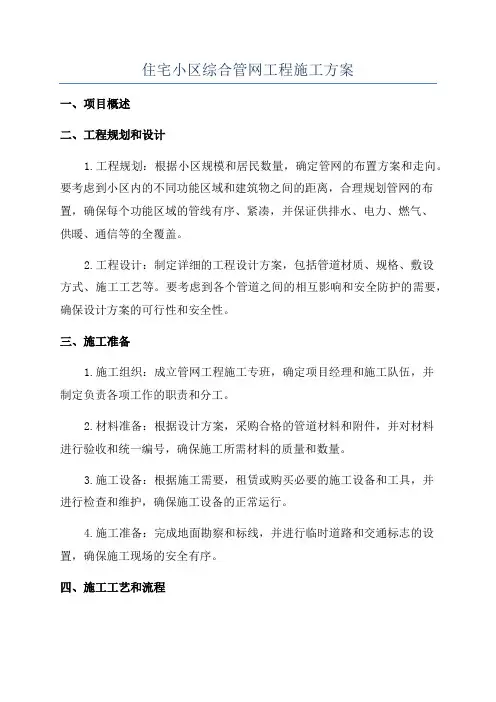 住宅小区综合管网工程施工方案

一、项目概述

二、工程规划和设计

1.工程规划：根据小区规模和居民数量，确定管网的布置方案和走向。要考虑到小区内的不同功能区域和建筑物之间的距离，合理规划管网的布置，确保每个功能区域的管线有序、紧凑，并保证供排水、电力、燃气、供暖、通信等的全覆盖。

2.工程设计：制定详细的工程设计方案，包括管道材质、规格、敷设方式、施工工艺等。要考虑到各个管道之间的相互影响和安全防护的需要，确保设计方案的可行性和安全性。

三、施工准备

1.施工组织：成立管网工程施工专班，确定项目经理和施工队伍，并制定负责各项工作的职责和分工。

2.材料准备：根据设计方案，采购合格的管道材料和附件，并对材料进行验收和统一编号，确保施工所需材料的质量和数量。

3.施工设备：根据施工需要，租赁或购买必要的施工设备和工具，并进行检查和维护，确保施工设备的正常运行。

4.施工准备：完成地面勘察和标线，并进行临时道路和交通标志的设置，确保施工现场的安全有序。

四、施工工艺和流程